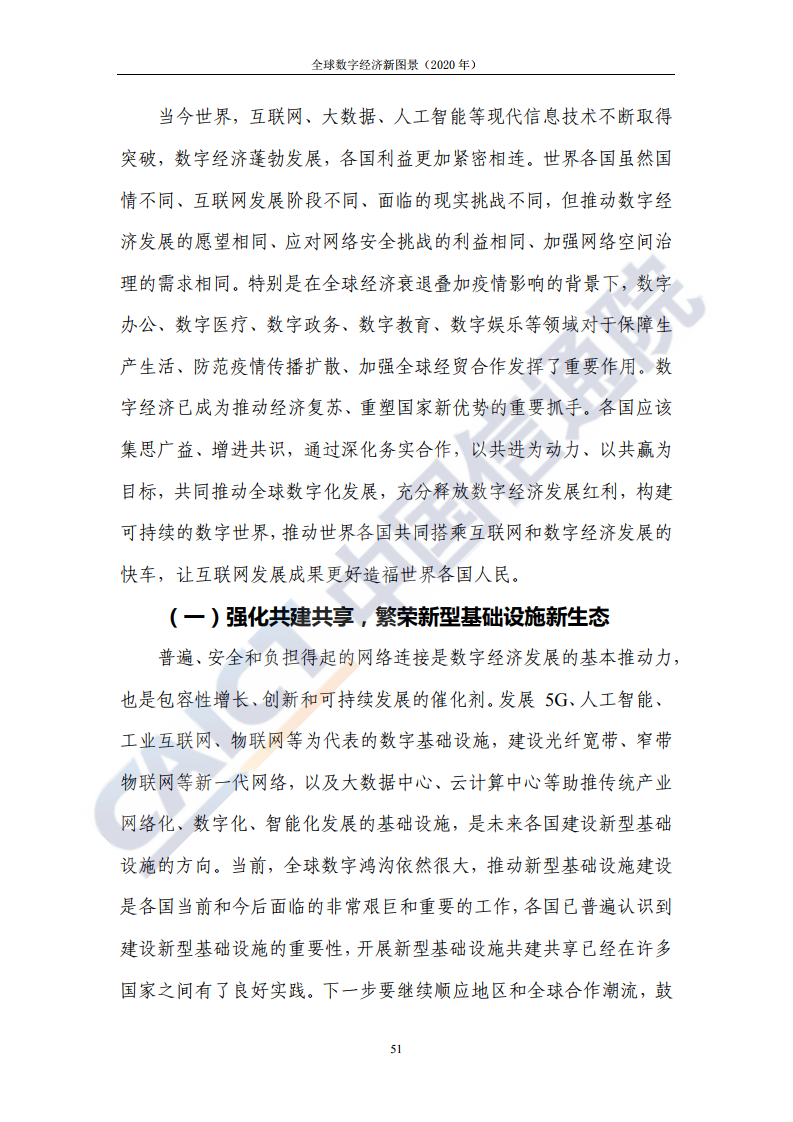 全球数字经济新图景（2020 年）

当今世界，互联网、大数据、人工智能等现代信息技术不断取得突破，数字经济蓬勃发展，各国利益更加紧密相连。世界各国虽然国情不同、互联网发展阶段不同、面临的现实挑战不同，但推动数字经济发展的愿望相同、应对网络安全挑战的利益相同、加强网络空间治理的需求相同。特别是在全球经济衰退叠加疫情影响的背景下，数字办公、数字医疗、数字政务、数字教育、数字娱乐等领域对于保障生产生活、防范疫情传播扩散、加强全球经贸合作发挥了重要作用。数字经济已成为推动经济复苏、重塑国家新优势的重要抓手。各国应该集思广益、增进共识，通过深化务实合作，以共进为动力、以共赢为目标，共同推动全球数字化发展，充分释放数字经济发展红利，构建可持续的数字世界，推动世界各国共同搭乘互联网和数字经济发展的快车，让互联网发展成果更好造福世界各国人民。

（一）强化共建共享，繁荣新型基础设施新生态

普遍、安全和负担得起的网络连接是数字经济发展的基本推动力，也是包容性增长、创新和可持续发展的催化剂。发展 5G、人工智能、工业互联网、物联网等为代表的数字基础设施，建设光纤宽带、窄带物联网等新一代网络，以及大数据中心、云计算中心等助推传统产业网络化、数字化、智能化发展的基础设施，是未来各国建设新型基础设施的方向。当前，全球数字鸿沟依然很大，推动新型基础设施建设是各国当前和今后面临的非常艰巨和重要的工作，各国已普遍认识到建设新型基础设施的重要性，开展新型基础设施共建共享已经在许多国家之间有了良好实践。下一步要继续顺应地区和全球合作潮流，鼓

CAICT 中国信通院

51